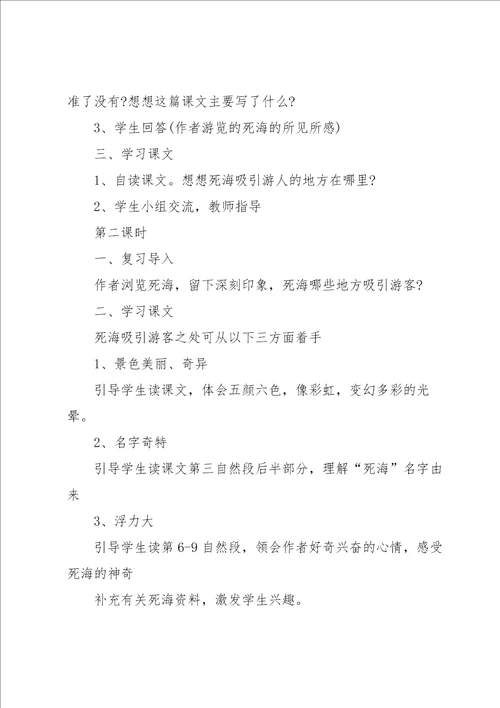 准了没有?想想这篇课文主要写了什么?

3、学生回答(作者游览的死海的所见所感)

三、学习课文

1、自读课文。想想死海吸引游人的地方在哪里?

2、学生小组交流，教师指导

第二课时

一、复习导入

作者浏览死海，留下深刻印象，死海哪些地方吸引游客?

二、学习课文

死海吸引游客之处可从以下三方面着手

1、景色美丽、奇异

引导学生读课文，体会五颜六色，像彩虹，变幻多彩的光晕。

2、名字奇特

引导学生读课文第三自然段后半部分，理解“死海”名字由来

3、浮力大

引导学生读第6-9自然段，领会作者好奇兴奋的心情，感受死海的神奇

补充有关死海资料，激发学生兴趣。